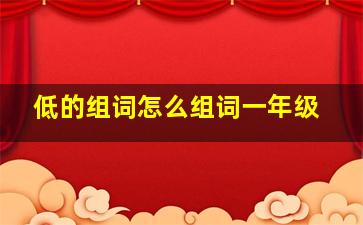 低的组词怎么组词一年级